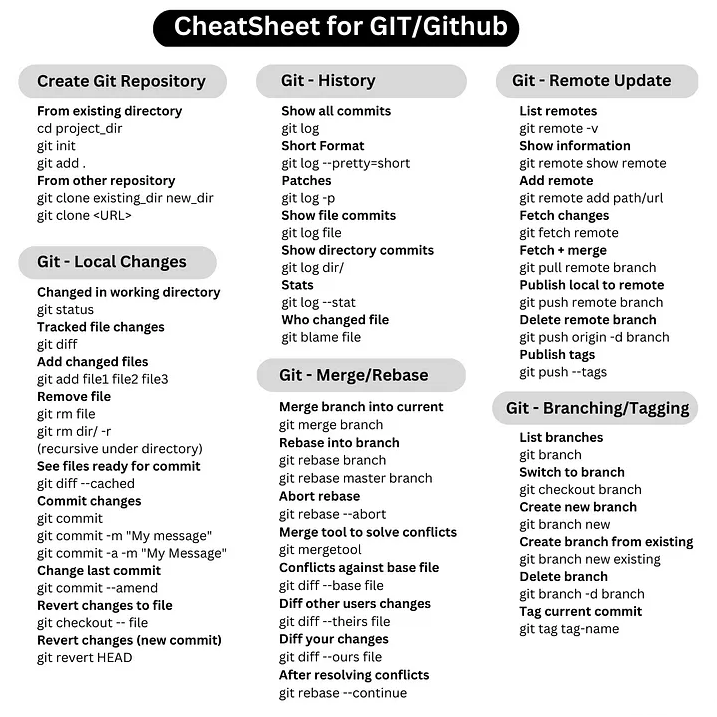 CheatSheet for GIT/Github

Create Git Repository

From existing directory
cd project_dir
git init
git add .
From other repository
git clone existing_dir new_dir
git clone <URL>

Git - Local Changes

Changed in working directory
git status
Tracked file changes
git diff
Add changed files
git add file1 file2 file3
Remove file
git rm file
git rm dir/ -r
(recursive under directory)
See files ready for commit
git diff --cached
Commit changes
git commit
git commit -m "My message"
git commit -a -m "My Message"
Change last commit
git commit --amend
Revert changes to file
git checkout -- file
Revert changes (new commit)
git revert HEAD

Git - History

Show all commits
git log
Short Format
git log --pretty=short
Patches
git log -p
Show file commits
git log file
Show directory commits
git log dir/
Stats
git log --stat
Who changed file
git blame file

Git - Merge/Rebase

Merge branch into current
git merge branch
Rebase into branch
git rebase branch
git rebase master branch
Abort rebase
git rebase --abort
Merge tool to solve conflicts
git mergetool
Conflicts against base file
git diff --base file
Diff other users changes
git diff --theirs file
Diff your changes
git diff --ours file
After resolving conflicts
git rebase --continue

Git - Remote Update

List remotes
git remote -v
Show information
git remote show remote
Add remote
git remote add path/url
Fetch changes
git fetch remote
Fetch + merge
git pull remote branch
Publish local to remote
git push remote branch
Delete remote branch
git push origin -d branch
Publish tags
git push --tags

Git - Branching/Tagging

List branches
git branch
Switch to branch
git checkout branch
Create new branch
git branch new
Create branch from existing
git branch new existing
Delete branch
git branch -d branch
Tag current commit
git tag tag-name